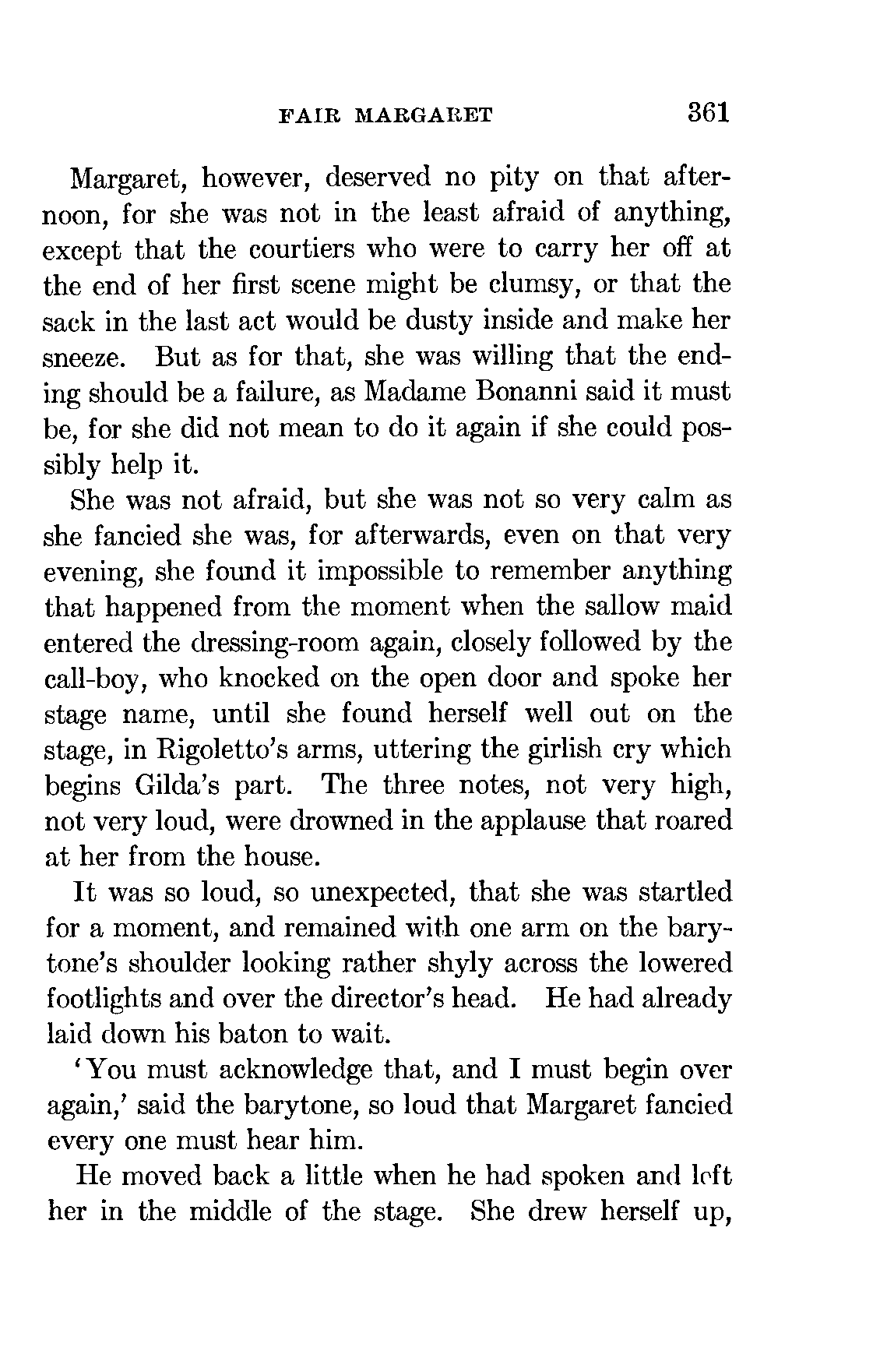 FAIR MARGARET 361

Margaret, however, deserved no pity on that afternoon, for she was not in the least afraid of anything, except that the courtiers who were to carry her off at the end of her first scene might be clumsy, or that the sack in the last act would be dusty inside and make her sneeze. But as for that, she was willing that the ending should be a failure, as Madame Bonanni said it must be, for she did not mean to do it again if she could possibly help it.

She was not afraid, but she was not so very calm as she fancied she was, for afterwards, even on that very evening, she found it impossible to remember anything that happened from the moment when the sallow maid entered the dressing-room again, closely followed by the call-boy, who knocked on the open door and spoke her stage name, until she found herself well out on the stage, in Rigoletto's arms, uttering the girlish cry which begins Gilda's part. The three notes, not very high, not very loud, were drowned in the applause that roared at her from the house.

It was so loud, so unexpected, that she was startled for a moment, and remained with one arm on the barytone's shoulder looking rather shyly across the lowered footlights and over the director's head. He had already laid down his baton to wait.

'You must acknowledge that, and I must begin over again,' said the barytone, so loud that Margaret fancied every one must hear him.

He moved back a little when he had spoken and left her in the middle of the stage. She drew herself up,